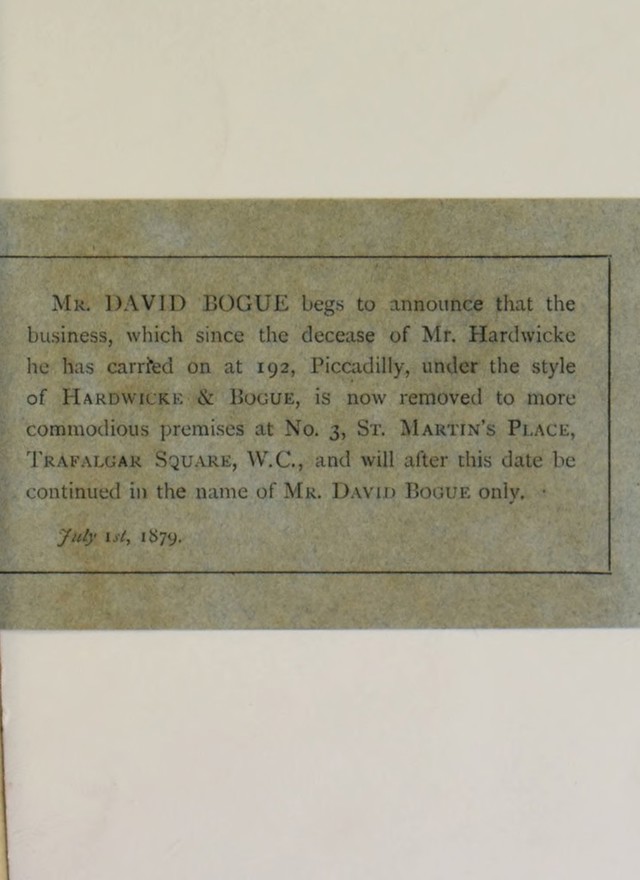 Mr. DAVID BOGUE begs to announce that the business, which since the decease of Mr. Hardwicke he has carried on at 192, Piccadilly, under the style of Hardwicke & Bogue, is now removed to more commodious premises at No. 3, St. Martin's Place, Trafalgar Square, W.C., and will after this date be continued in the name of Mr. David Bogue only.

July 1st, 1879.